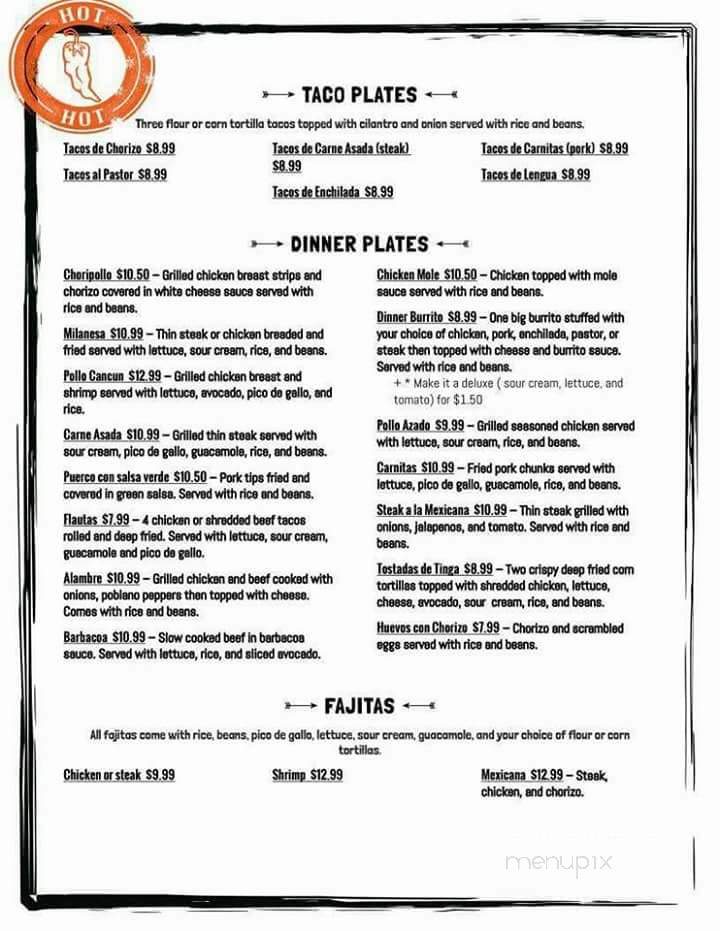 HOT
HOT

TACO PLATES

Three flour or corn tortilla tacos topped with cilantro and onion served with rice and beans.

Tacos de Chorizo $8.99
Tacos al Pastor $8.99

Tacos de Carne Asada (steak) $8.99
Tacos de Enchilada $8.99

Tacos de Carnitas (pork) $8.99
Tacos de Lengua $8.99

DINNER PLATES

Choripollo $10.50 – Grilled chicken breast strips and chorizo covered in white cheese sauce served with rice and beans.

Milanesa $10.99 – Thin steak or chicken breaded and fried served with lettuce, sour cream, rice, and beans.

Pollo Cancun $12.99 – Grilled chicken breast and shrimp served with lettuce, avocado, pico de gallo, and rice.

Carne Asada $10.99 – Grilled thin steak served with sour cream, pico de gallo, guacamole, rice, and beans.

Puerco con salsa verde $10.50 – Pork tips fried and covered in green salsa. Served with rice and beans.

Flautas $7.99 – 4 chicken or shredded beef tacos rolled and deep fried. Served with lettuce, sour cream, guacamole and pico de gallo.

Alambre $10.99 – Grilled chicken and beef cooked with onions, poblano peppers then topped with cheese. Comes with rice and beans.

Barbacoa $10.99 – Slow cooked beef in barbacoa sauce. Served with lettuce, rice, and sliced avocado.

Chicken Mole $10.50 – Chicken topped with mole sauce served with rice and beans.

Dinner Burrito $8.99 – One big burrito stuffed with your choice of chicken, pork, enchilada, pastor, or steak then topped with cheese and burrito sauce. Served with rice and beans.
+ * Make it a deluxe ( sour cream, lettuce, and tomato) for $1.50

Pollo Azado $9.99 – Grilled seasoned chicken served with lettuce, sour cream, rice, and beans.

Carnitas $10.99 – Fried pork chunks served with lettuce, pico de gallo, guacamole, rice, and beans.

Steak a la Mexicana $10.99 – Thin steak grilled with onions, jalapenos, and tomato. Served with rice and beans.

Tostadas de Tinga $8.99 – Two crispy deep fried corn tortillas topped with shredded chicken, lettuce, cheese, avocado, sour cream, rice, and beans.

Huevos con Chorizo $7.99 – Chorizo and scrambled eggs served with rice and beans.

FAJITAS

All fajitas come with rice, beans, pico de gallo, lettuce, sour cream, guacamole, and your choice of flour or corn tortillas.

Chicken or steak $9.99

Shrimp $12.99

Mexicana $12.99 – Steak, chicken, and chorizo.

menupix